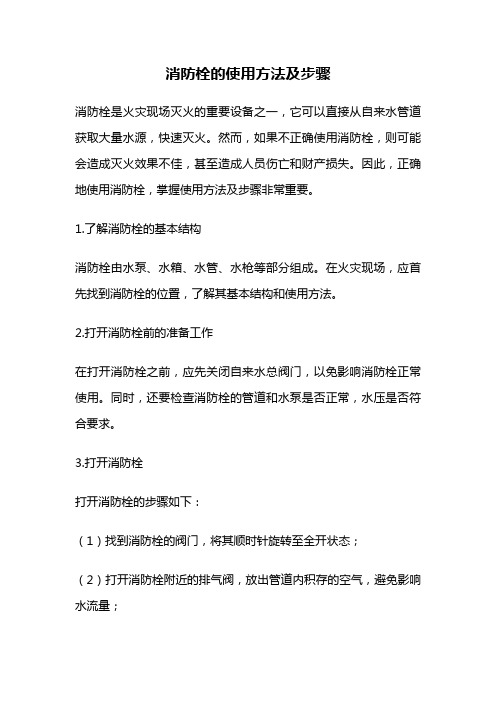 消防栓的使用方法及步骤

消防栓是火灾现场灭火的重要设备之一，它可以直接从自来水管道获取大量水源，快速灭火。然而，如果不正确使用消防栓，则可能会造成灭火效果不佳，甚至造成人员伤亡和财产损失。因此，正确地使用消防栓，掌握使用方法及步骤非常重要。

1.了解消防栓的基本结构

消防栓由水泵、水箱、水管、水枪等部分组成。在火灾现场，应首先找到消防栓的位置，了解其基本结构和使用方法。

2.打开消防栓前的准备工作

在打开消防栓之前，应先关闭自来水总阀门，以免影响消防栓正常使用。同时，还要检查消防栓的管道和水泵是否正常，水压是否符合要求。

3.打开消防栓

打开消防栓的步骤如下：

（1）找到消防栓的阀门，将其顺时针旋转至全开状态；

（2）打开消防栓附近的排气阀，放出管道内积存的空气，避免影响水流量；